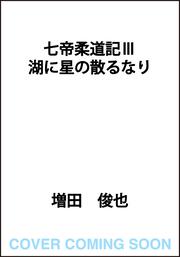 七帝柔道記Ⅲ
湖に星の散るなり

増田　俊也

COVER COMING SOON